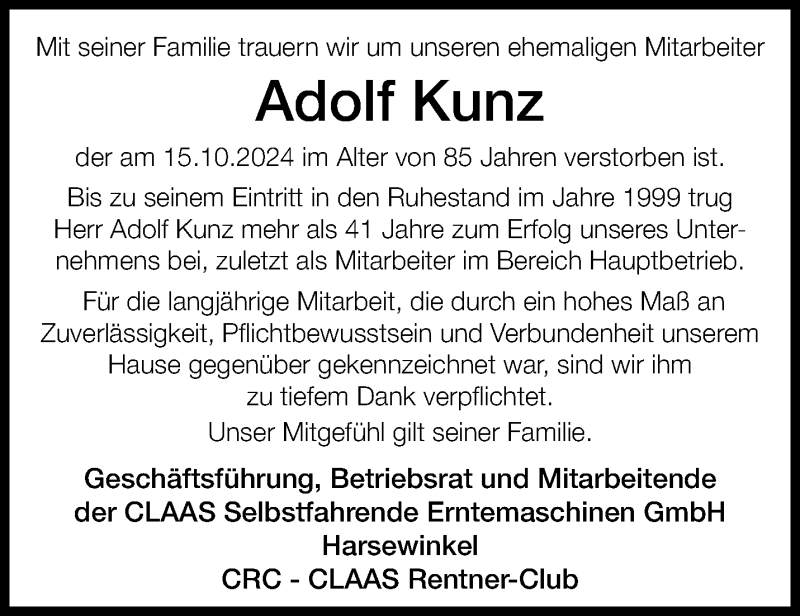 Mit seiner Familie trauern wir um unseren ehemaligen Mitarbeiter

Adolf Kunz

der am 15.10.2024 im Alter von 85 Jahren verstorben ist.

Bis zu seinem Eintritt in den Ruhestand im Jahre 1999 trug Herr Adolf Kunz mehr als 41 Jahre zum Erfolg unseres Unternehmens bei, zuletzt als Mitarbeiter im Bereich Hauptbetrieb.

Für die langjährige Mitarbeit, die durch ein hohes Maß an Zuverlässigkeit, Pflichtbewusstsein und Verbundenheit unserem Hause gegenüber gekennzeichnet war, sind wir ihm zu tiefem Dank verpflichtet.

Unser Mitgefühl gilt seiner Familie.

Geschäftsführung, Betriebsrat und Mitarbeitende
der CLAAS Selbstfahrende Erntemaschinen GmbH
Harsewinkel
CRC - CLAAS Rentner-Club